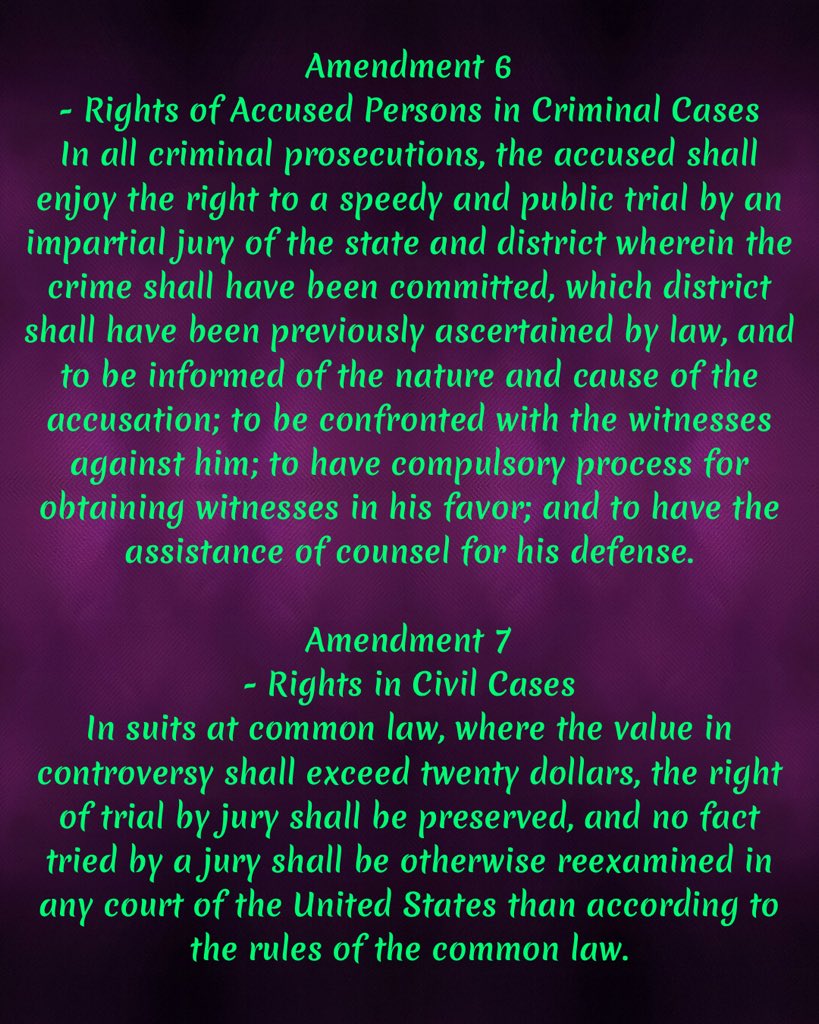 Amendment 6
- Rights of Accused Persons in Criminal Cases
In all criminal prosecutions, the accused shall enjoy the right to a speedy and public trial by an impartial jury of the state and district wherein the crime shall have been committed, which district shall have been previously ascertained by law, and to be informed of the nature and cause of the accusation; to be confronted with the witnesses against him; to have compulsory process for obtaining witnesses in his favor; and to have the assistance of counsel for his defense.

Amendment 7
- Rights in Civil Cases
In suits at common law, where the value in controversy shall exceed twenty dollars, the right of trial by jury shall be preserved, and no fact tried by a jury shall be otherwise reexamined in any court of the United States than according to the rules of the common law.